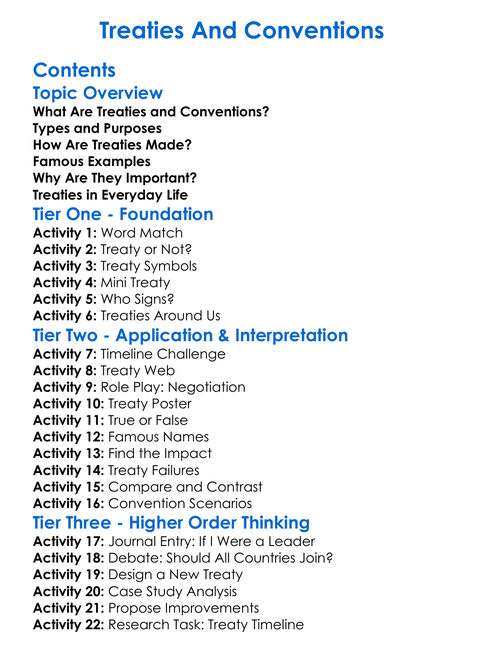 Treaties And Conventions

Contents

Topic Overview

What Are Treaties and Conventions?
Types and Purposes
How Are Treaties Made?
Famous Examples
Why Are They Important?
Treaties in Everyday Life

Tier One - Foundation

Activity 1: Word Match
Activity 2: Treaty or Not?
Activity 3: Treaty Symbols
Activity 4: Mini Treaty
Activity 5: Who Signs?
Activity 6: Treaties Around Us

Tier Two - Application & Interpretation

Activity 7: Timeline Challenge
Activity 8: Treaty Web
Activity 9: Role Play: Negotiation
Activity 10: Treaty Poster
Activity 11: True or False
Activity 12: Famous Names
Activity 13: Find the Impact
Activity 14: Treaty Failures
Activity 15: Compare and Contrast
Activity 16: Convention Scenarios

Tier Three - Higher Order Thinking

Activity 17: Journal Entry: If I Were a Leader
Activity 18: Debate: Should All Countries Join?
Activity 19: Design a New Treaty
Activity 20: Case Study Analysis
Activity 21: Propose Improvements
Activity 22: Research Task: Treaty Timeline